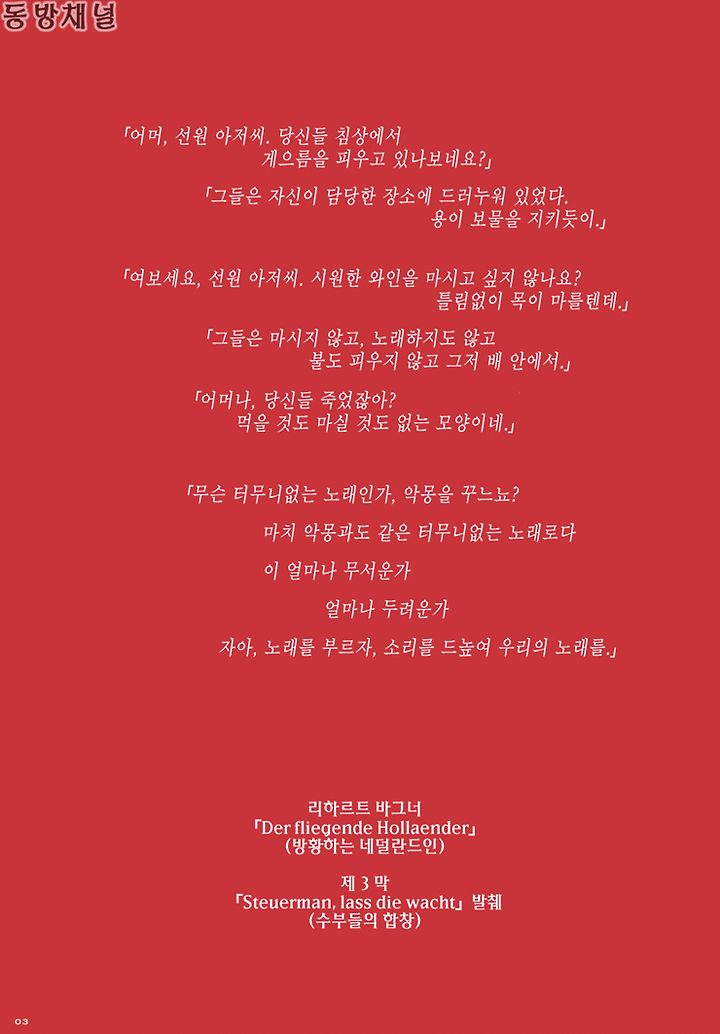 동방채널

「어머, 선원 아저씨. 당신들 침상에서 게으름을 피우고 있나보네요?」

「그들은 자신이 담당한 장소에 드러누워 있었다. 용이 보물을 지키듯이.」

「여보세요, 선원 아저씨. 시원한 와인을 마시고 싶지 않나요? 틀림없이 목이 마를텐데.」

「그들은 마시지 않고, 노래하지도 않고 불도 피우지 않고 그저 배 안에서.」

「어머나, 당신들 죽었잖아? 먹을 것도 마실 것도 없는 모양이네.」

「무슨 터무니없는 노래인가, 악몽을 꾸느뇨?

마치 악몽과도 같은 터무니없는 노래로다

이 얼마나 무서운가

얼마나 두려운가

자아, 노래를 부르자, 소리를 드높여 우리의 노래를.」

리하르트 바그너
「Der fliegende Hollaender」
(방황하는 네덜란드인)

제 3 막
「Steuerman, lass die wacht」 발췌
(수부들의 합창)

03